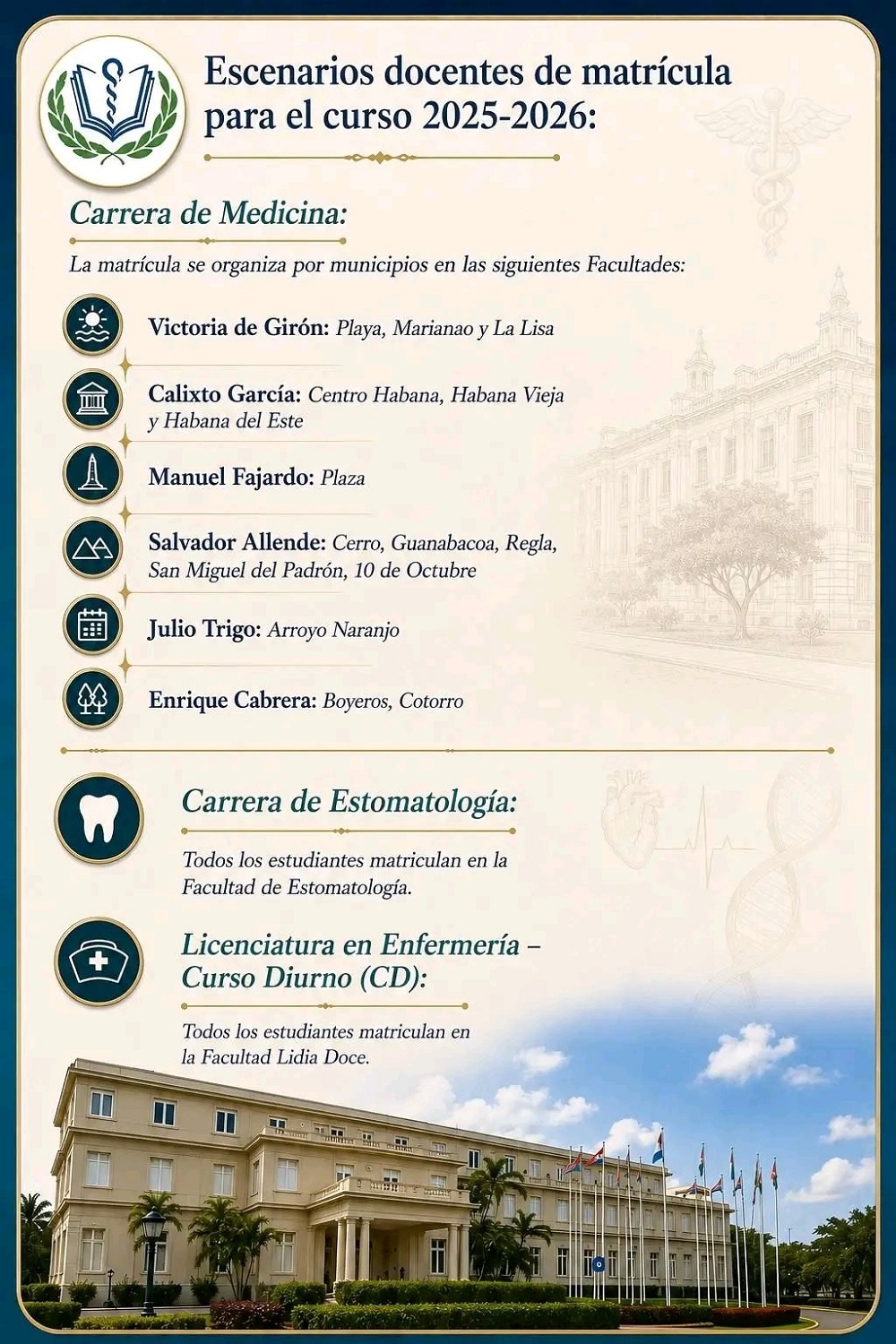 Escenarios docentes de matrícula para el curso 2025-2026:

Carrera de Medicina:

La matrícula se organiza por municipios en las siguientes Facultades:

Victoria de Girón: Playa, Marianao y La Lisa

Calixto García: Centro Habana, Habana Vieja y Habana del Este

Manuel Fajardo: Plaza

Salvador Allende: Cerro, Guanabacoa, Regla, San Miguel del Padrón, 10 de Octubre

Julio Trigo: Arroyo Naranjo

Enrique Cabrera: Boyeros, Cotorro

Carrera de Estomatología:

Todos los estudiantes matriculan en la Facultad de Estomatología.

Licenciatura en Enfermería – Curso Diurno (CD):

Todos los estudiantes matriculan en la Facultad Lidia Doce.